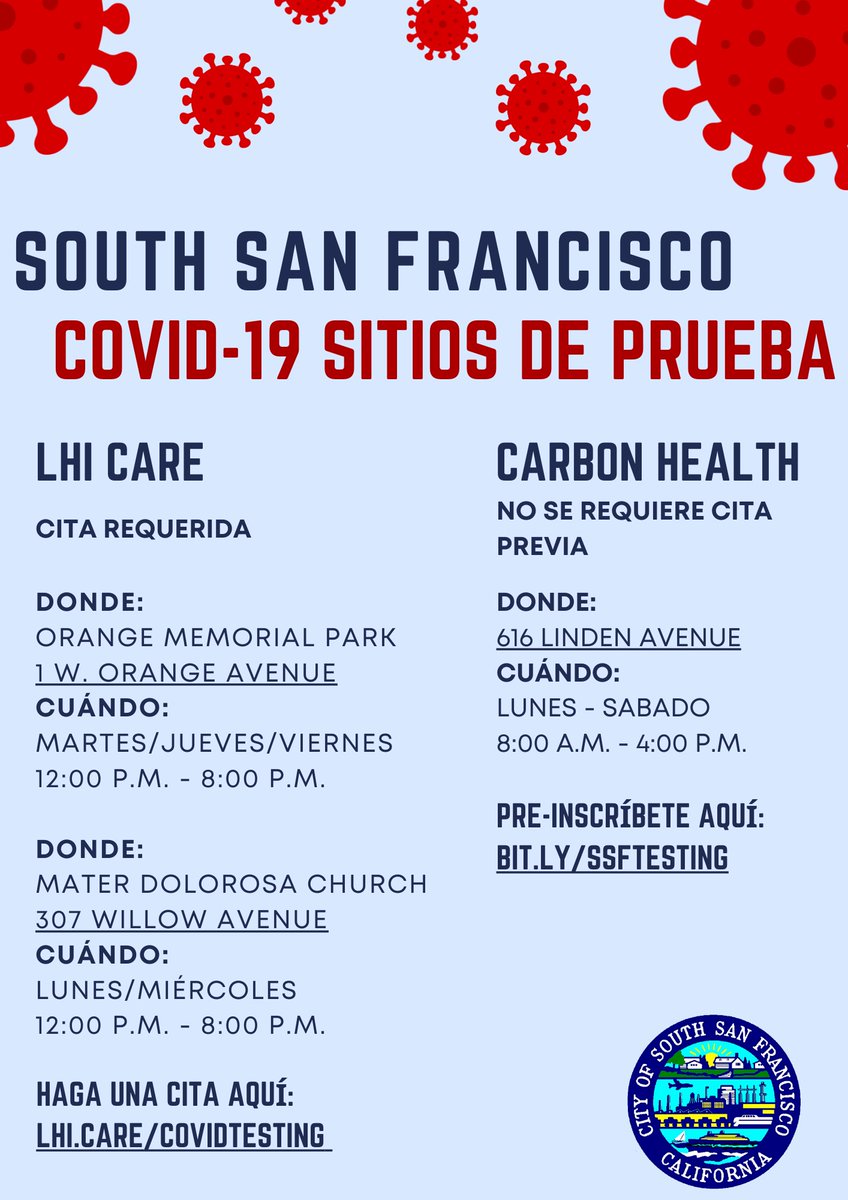 SOUTH SAN FRANCISCO
COVID-19 SITIOS DE PRUEBA

LHI CARE

CITA REQUERIDA

DONDE:
ORANGE MEMORIAL PARK
1 W. ORANGE AVENUE
CUÁNDO:
MARTES/JUEVES/VIERNES
12:00 P.M. - 8:00 P.M.

DONDE:
MATER DOLOROSA CHURCH
307 WILLOW AVENUE
CUÁNDO:
LUNES/MIÉRCOLES
12:00 P.M. - 8:00 P.M.

HAGA UNA CITA AQUÍ:
LHI.CARE/COVIDTESTING

CARBON HEALTH

NO SE REQUIERE CITA PREVIA

DONDE:
616 LINDEN AVENUE
CUÁNDO:
LUNES - SABADO
8:00 A.M. - 4:00 P.M.

PRE-INSCRÍBETE AQUÍ:
BIT.LY/SSFTESTING

CITY OF SOUTH SAN FRANCISCO
CALIFORNIA